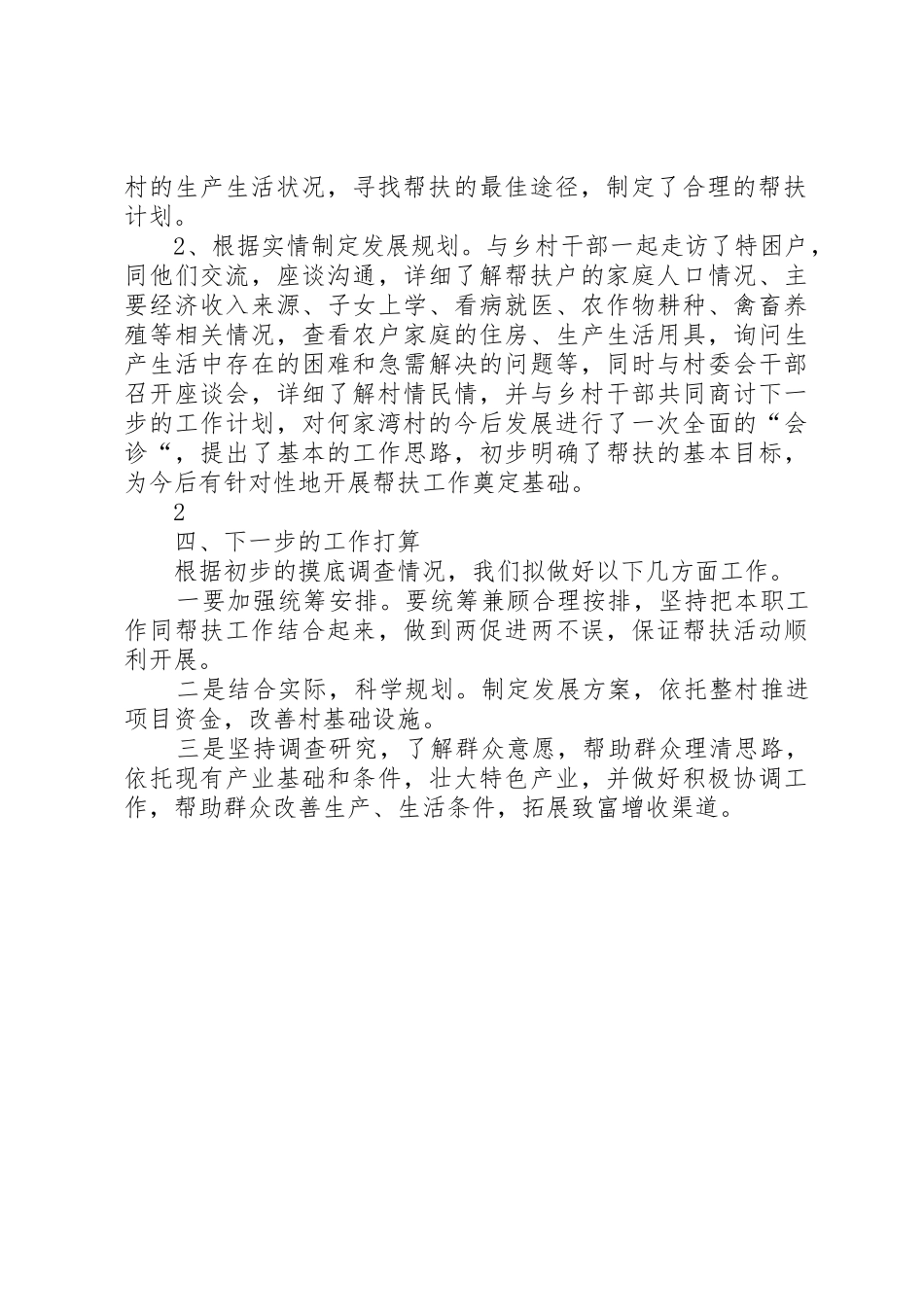 村的生产生活状况，寻找帮扶的最佳途径，制定了合理的帮扶计划。

2、根据实情制定发展规划。与乡村干部一起走访了特困户，同他们交流，座谈沟通，详细了解帮扶户的家庭人口情况、主要经济收入来源、子女上学、看病就医、农作物耕种、禽畜养殖等相关情况，查看农户家庭的住房、生产生活用具，询问生产生活中存在的困难和急需解决的问题等，同时与村委会干部召开座谈会，详细了解村情民情，并与乡村干部共同商讨下一步的工作计划，对何家湾村的今后发展进行了一次全面的“会诊“，提出了基本的工作思路，初步明确了帮扶的基本目标，为今后有针对性地开展帮扶工作奠定基础。

2

四、下一步的工作打算

根据初步的摸底调查情况，我们拟做好以下几方面工作。

一要加强统筹安排。要统筹兼顾合理按排，坚持把本职工作同帮扶工作结合起来，做到两促进两不误，保证帮扶活动顺利开展。

二是结合实际，科学规划。制定发展方案，依托整村推进项目资金，改善村基础设施。

三是坚持调查研究，了解群众意愿，帮助群众理清思路，依托现有产业基础和条件，壮大特色产业，并做好积极协调工作，帮助群众改善生产、生活条件，拓展致富增收渠道。